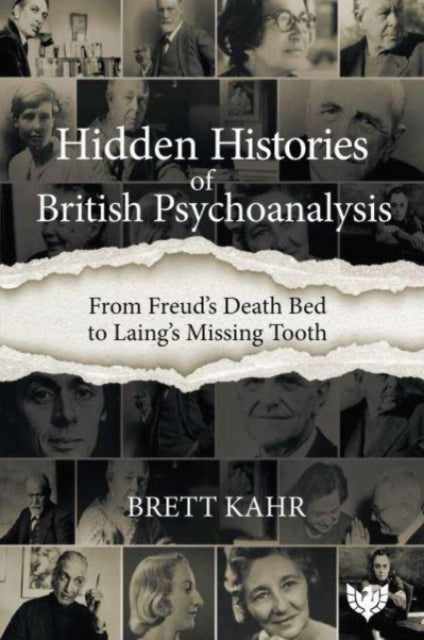 Hidden Histories
of
British Psychoanalysis

From Freud's Death Bed
to Laing's Missing Tooth

BRETT KAHR